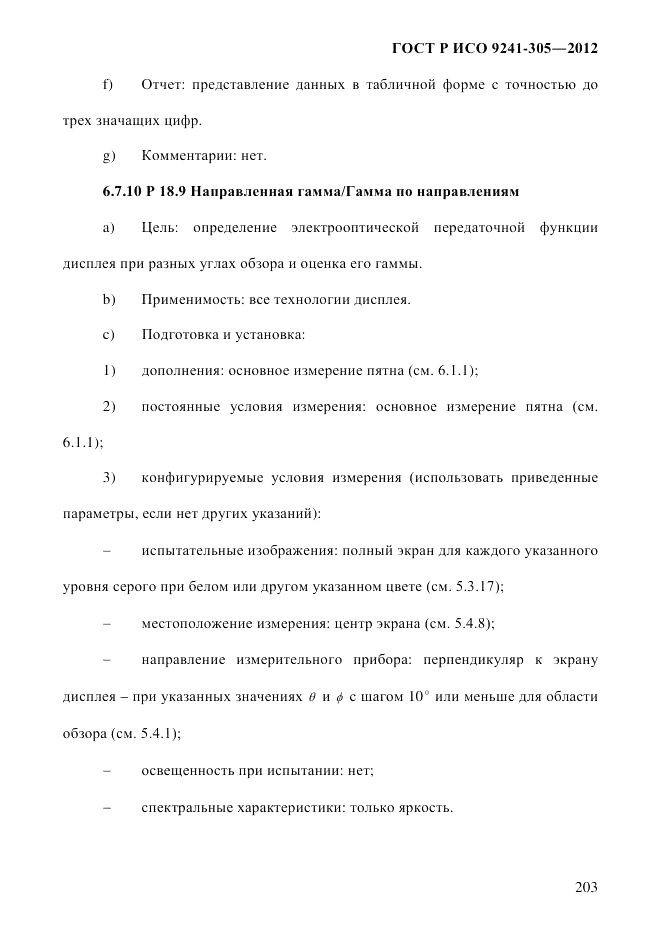 ГОСТ Р ИСО 9241-305—2012

f) Отчет: представление данных в табличной форме с точностью до трех значащих цифр.

g) Комментарии: нет.

6.7.10 Р 18.9 Направленная гамма/Гамма по направлениям

a) Цель: определение электрооптической передаточной функции дисплея при разных углах обзора и оценка его гаммы.

b) Применимость: все технологии дисплея.

c) Подготовка и установка:

1) дополнения: основное измерение пятна (см. 6.1.1);

2) постоянные условия измерения: основное измерение пятна (см. 6.1.1);

3) конфигурируемые условия измерения (использовать приведенные параметры, если нет других указаний):

– испытательные изображения: полный экран для каждого указанного уровня серого при белом или другом указанном цвете (см. 5.3.17);

– местоположение измерения: центр экрана (см. 5.4.8);

– направление измерительного прибора: перпендикуляр к экрану дисплея – при указанных значениях $\theta$ и $\phi$ с шагом $10^\circ$ или меньше для области обзора (см. 5.4.1);

– освещенность при испытании: нет;

– спектральные характеристики: только яркость.

203